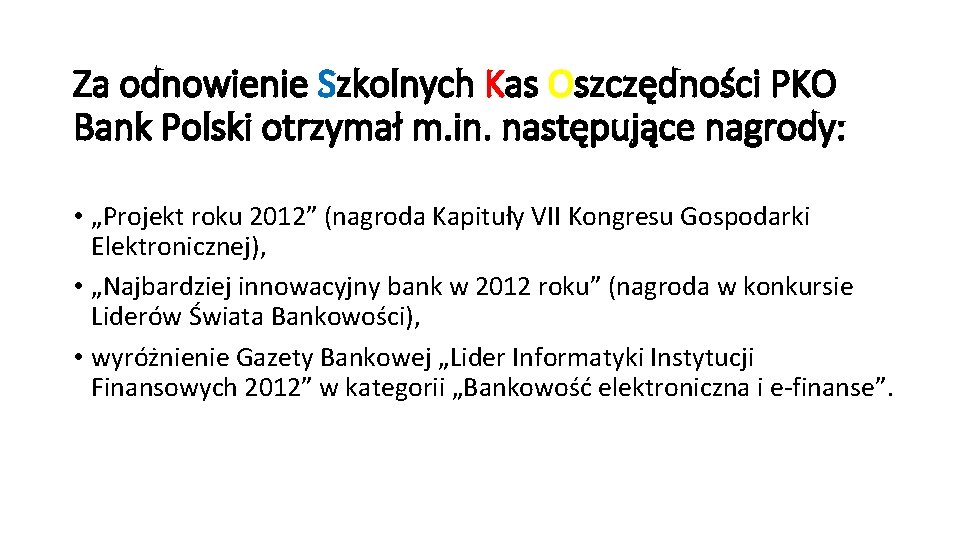 Za odnowienie Szkolnych Kas Oszczędności PKO Bank Polski otrzymał m.in. następujące nagrody:

• „Projekt roku 2012” (nagroda Kapituły VII Kongresu Gospodarki Elektronicznej),
• „Najbardziej innowacyjny bank w 2012 roku” (nagroda w konkursie Liderów Świata Bankowości),
• wyróżnienie Gazety Bankowej „Lider Informatyki Instytucji Finansowych 2012” w kategorii „Bankowość elektroniczna i e-finanse”.